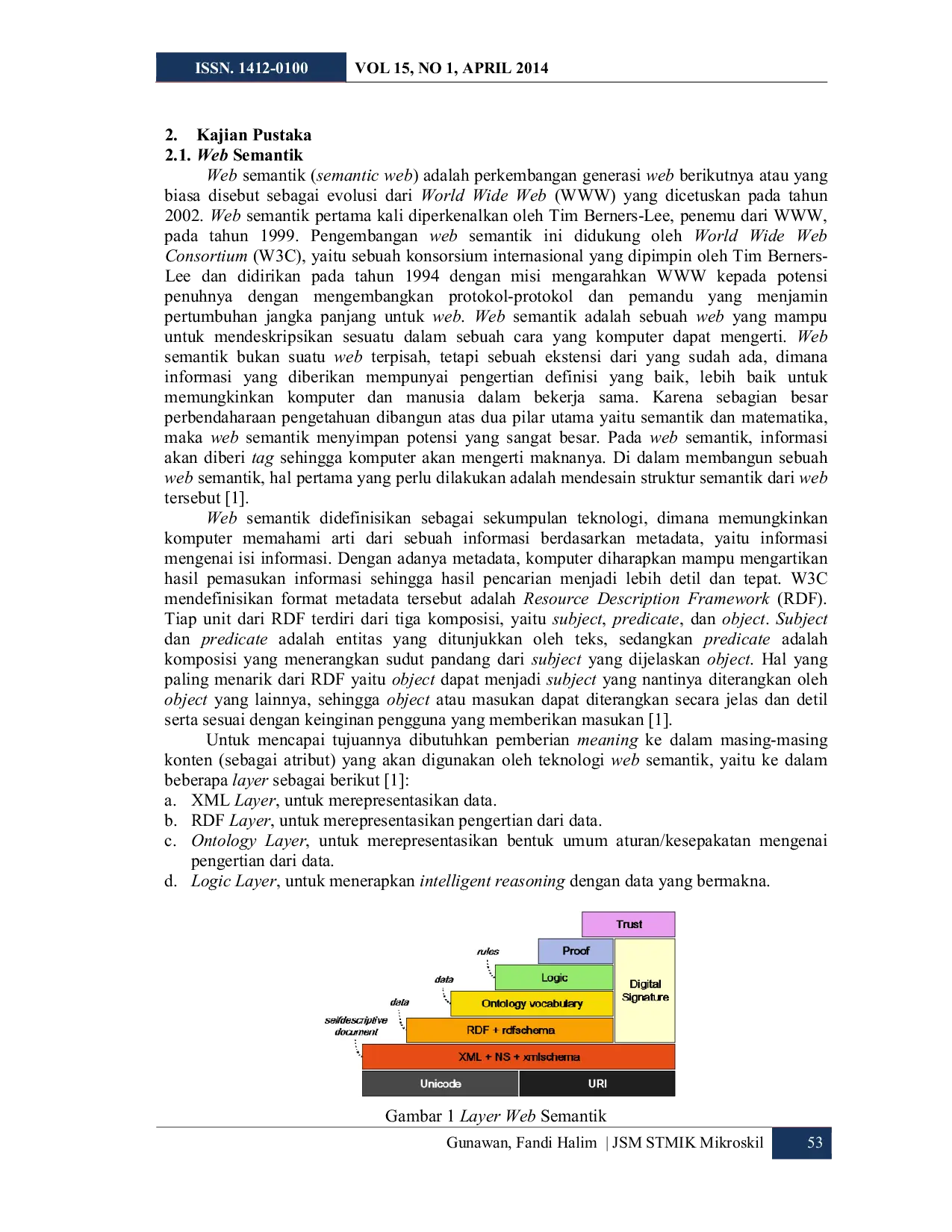 ISSN. 1412-0100 VOL 15, NO 1, APRIL 2014

2. Kajian Pustaka
2.1. Web Semantik

Web semantik (semantic web) adalah perkembangan generasi web berikutnya atau yang biasa disebut sebagai evolusi dari World Wide Web (WWW) yang dicetuskan pada tahun 2002. Web semantik pertama kali diperkenalkan oleh Tim Berners-Lee, penemu dari WWW, pada tahun 1999. Pengembangan web semantik ini didukung oleh World Wide Web Consortium (W3C), yaitu sebuah konsorsium internasional yang dipimpin oleh Tim Berners-Lee dan didirikan pada tahun 1994 dengan misi mengarahkan WWW kepada potensi penuhnya dengan mengembangkan protokol-protokol dan pemandu yang menjamin pertumbuhan jangka panjang untuk web. Web semantik adalah sebuah web yang mampu untuk mendeskripsikan sesuatu dalam sebuah cara yang komputer dapat mengerti. Web semantik bukan suatu web terpisah, tetapi sebuah ekstensi dari yang sudah ada, dimana informasi yang diberikan mempunyai pengertian definisi yang baik, lebih baik untuk memungkinkan komputer dan manusia dalam bekerja sama. Karena sebagian besar perbendaharaan pengetahuan dibangun atas dua pilar utama yaitu semantik dan matematika, maka web semantik menyimpan potensi yang sangat besar. Pada web semantik, informasi akan diberi tag sehingga komputer akan mengerti maknanya. Di dalam membangun sebuah web semantik, hal pertama yang perlu dilakukan adalah mendesain struktur semantik dari web tersebut [1].

Web semantik didefinisikan sebagai sekumpulan teknologi, dimana memungkinkan komputer memahami arti dari sebuah informasi berdasarkan metadata, yaitu informasi mengenai isi informasi. Dengan adanya metadata, komputer diharapkan mampu mengartikan hasil pemasukan informasi sehingga hasil pencarian menjadi lebih detil dan tepat. W3C mendefinisikan format metadata tersebut adalah Resource Description Framework (RDF). Tiap unit dari RDF terdiri dari tiga komposisi, yaitu subject, predicate, dan object. Subject dan predicate adalah entitas yang ditunjukkan oleh teks, sedangkan predicate adalah komposisi yang menerangkan sudut pandang dari subject yang dijelaskan object. Hal yang paling menarik dari RDF yaitu object dapat menjadi subject yang nantinya diterangkan oleh object yang lainnya, sehingga object atau masukan dapat diterangkan secara jelas dan detil serta sesuai dengan keinginan pengguna yang memberikan masukan [1].

Untuk mencapai tujuannya dibutuhkan pemberian meaning ke dalam masing-masing konten (sebagai atribut) yang akan digunakan oleh teknologi web semantik, yaitu ke dalam beberapa layer sebagai berikut [1]:
a. XML Layer, untuk merepresentasikan data.
b. RDF Layer, untuk merepresentasikan pengertian dari data.
c. Ontology Layer, untuk merepresentasikan bentuk umum aturan/kesepakatan mengenai pengertian dari data.
d. Logic Layer, untuk menerapkan intelligent reasoning dengan data yang bermakna.

Trust
rules
Proof
data
Logic
Digital Signature
data
Ontology vocabulary
selfdescriptive document
RDF + rdfschema
XML + NS + xmlschema
Unicode
URI

Gambar 1 Layer Web Semantik

Gunawan, Fandi Halim | JSM STMIK Mikroskil 53